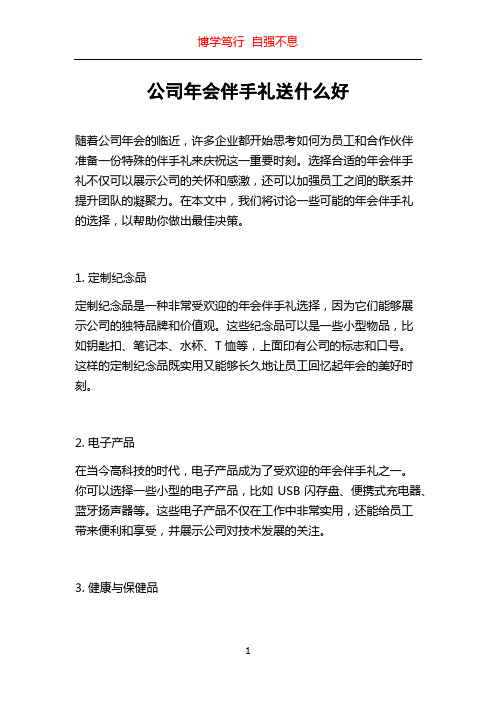 博学笃行 自强不息

公司年会伴手礼送什么好

随着公司年会的临近，许多企业都开始思考如何为员工和合作伙伴准备一份特殊的伴手礼来庆祝这一重要时刻。选择合适的年会伴手礼不仅可以展示公司的关怀和感激，还可以加强员工之间的联系并提升团队的凝聚力。在本文中，我们将讨论一些可能的年会伴手礼的选择，以帮助你做出最佳决策。

1. 定制纪念品

定制纪念品是一种非常受欢迎的年会伴手礼选择，因为它们能够展示公司的独特品牌和价值观。这些纪念品可以是一些小型物品，比如钥匙扣、笔记本、水杯、T 恤等，上面印有公司的标志和口号。这样的定制纪念品既实用又能够长久地让员工回忆起年会的美好时刻。

2. 电子产品

在当今高科技的时代，电子产品成为了受欢迎的年会伴手礼之一。你可以选择一些小型的电子产品，比如 USB 闪存盘、便携式充电器、蓝牙扬声器等。这些电子产品不仅在工作中非常实用，还能给员工带来便利和享受，并展示公司对技术发展的关注。

3. 健康与保健品

1